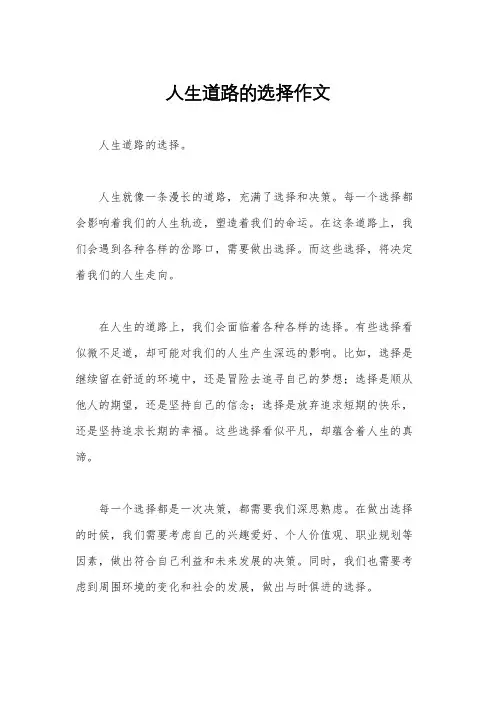 人生道路的选择作文

人生道路的选择。

人生就像一条漫长的道路，充满了选择和决策。每一个选择都会影响着我们的人生轨迹，塑造着我们的命运。在这条道路上，我们会遇到各种各样的岔路口，需要做出选择。而这些选择，将决定着我们的人生走向。

在人生的道路上，我们会面临着各种各样的选择。有些选择看似微不足道，却可能对我们的人生产生深远的影响。比如，选择是继续留在舒适的环境中，还是冒险去追寻自己的梦想；选择是顺从他人的期望，还是坚持自己的信念；选择是放弃追求短期的快乐，还是坚持追求长期的幸福。这些选择看似平凡，却蕴含着人生的真谛。

每一个选择都是一次决策，都需要我们深思熟虑。在做出选择的时候，我们需要考虑自己的兴趣爱好、个人价值观、职业规划等因素，做出符合自己利益和未来发展的决策。同时，我们也需要考虑到周围环境的变化和社会的发展，做出与时俱进的选择。